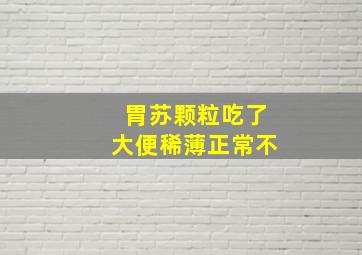 胃苏颗粒吃了
大便稀薄正常不